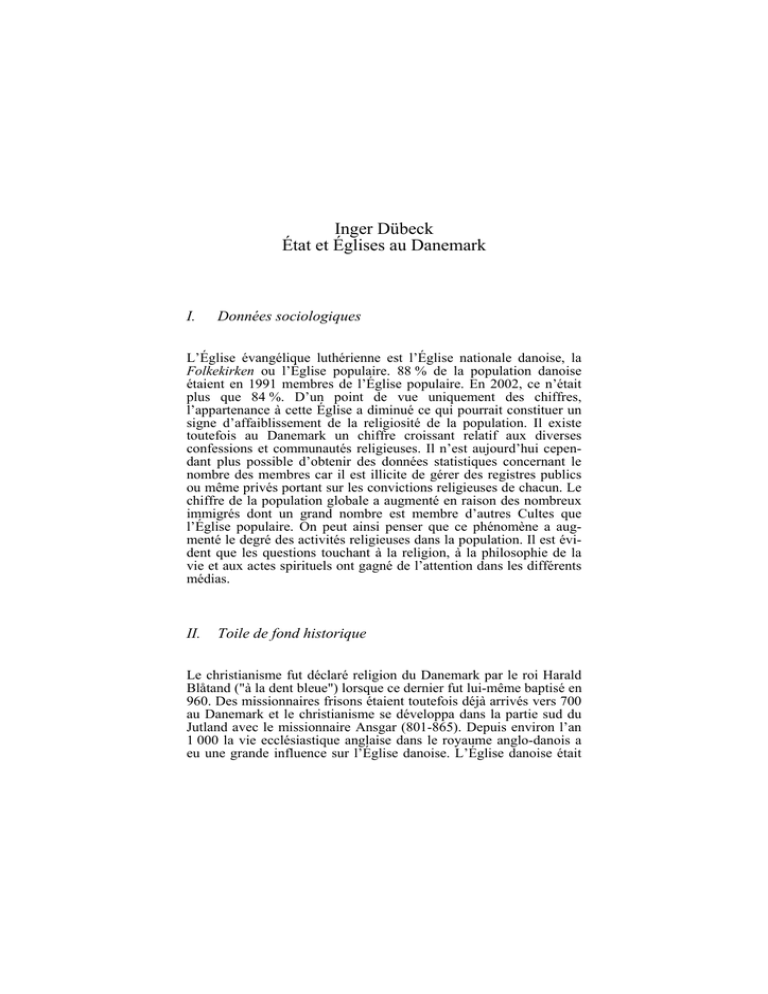 Inger Dübeck
État et Églises au Danemark

I. Données sociologiques

L'Église évangélique luthérienne est l'Église nationale danoise, la Folkekirken ou l'Église populaire. 88 % de la population danoise étaient en 1991 membres de l'Église populaire. En 2002, ce n'était plus que 84 %. D'un point de vue uniquement des chiffres, l'appartenance à cette Église a diminué ce qui pourrait constituer un signe d'affaiblissement de la religiosité de la population. Il existe toutefois au Danemark un chiffre croissant relatif aux diverses confessions et communautés religieuses. Il n'est aujourd'hui cependant plus possible d'obtenir des données statistiques concernant le nombre des membres car il est illicite de gérer des registres publics ou même privés portant sur les convictions religieuses de chacun. Le chiffre de la population globale a augmenté en raison des nombreux immigrés dont un grand nombre est membre d'autres Cultes que l'Église populaire. On peut ainsi penser que ce phénomène a augmenté le degré des activités religieuses dans la population. Il est évident que les questions touchant à la religion, à la philosophie de la vie et aux actes spirituels ont gagné de l'attention dans les différents médias.

II. Toile de fond historique

Le christianisme fut déclaré religion du Danemark par le roi Harald Blåtand ("à la dent bleue") lorsque ce dernier fut lui-même baptisé en 960. Des missionnaires frisons étaient toutefois déjà arrivés vers 700 au Danemark et le christianisme se développa dans la partie sud du Jutland avec le missionnaire Ansgar (801-865). Depuis environ l'an 1 000 la vie ecclésiastique anglaise dans le royaume anglo-danois a eu une grande influence sur l'Église danoise. L'Église danoise était